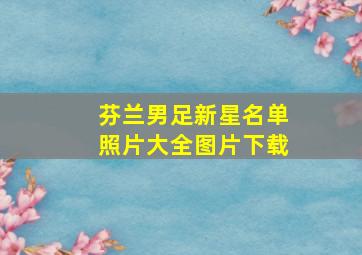 芬兰男足新星名单照片大全图片下载